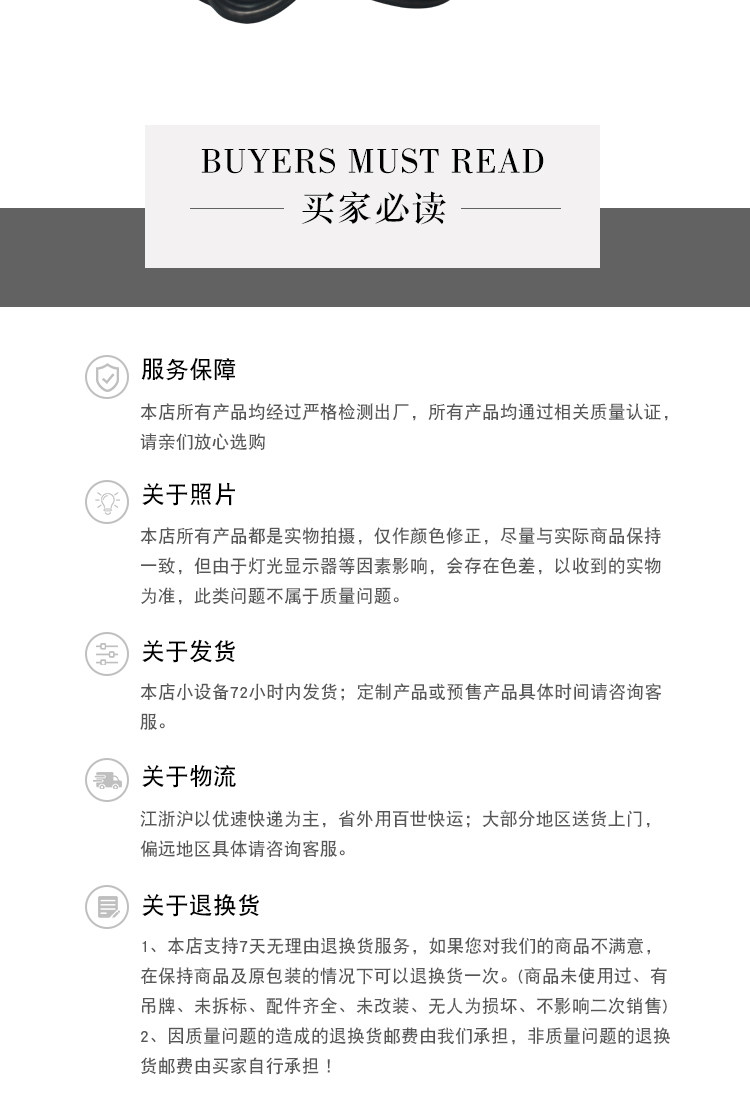 BUYERS MUST READ

买家必读

服务保障

本店所有产品均经过严格检测出厂，所有产品均通过相关质量认证，请亲们放心选购

关于照片

本店所有产品都是实物拍摄，仅作颜色修正，尽量与实际商品保持一致，但由于灯光显示器等因素影响，会存在色差，以收到的实物为准，此类问题不属于质量问题。

关于发货

本店小设备72小时内发货；定制产品或预售产品具体时间请咨询客服。

关于物流

江浙沪以优速快递为主，省外用百世快运；大部分地区送货上门，偏远地区具体请咨询客服。

关于退换货

1、本店支持7天无理由退换货服务，如果您对我们的商品不满意，在保持商品及原包装的情况下可以退换货一次。(商品未使用过、有吊牌、未拆标、配件齐全、未改装、无人为损坏、不影响二次销售)

2、因质量问题的造成的退换货邮费由我们承担，非质量问题的退换货邮费由买家自行承担！